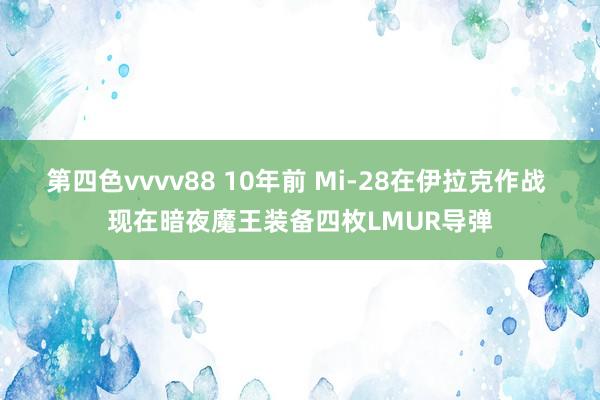 第四色vvvv88 10年前 Mi-28在伊拉克作战 现在暗夜魔王装备四枚LMUR导弹